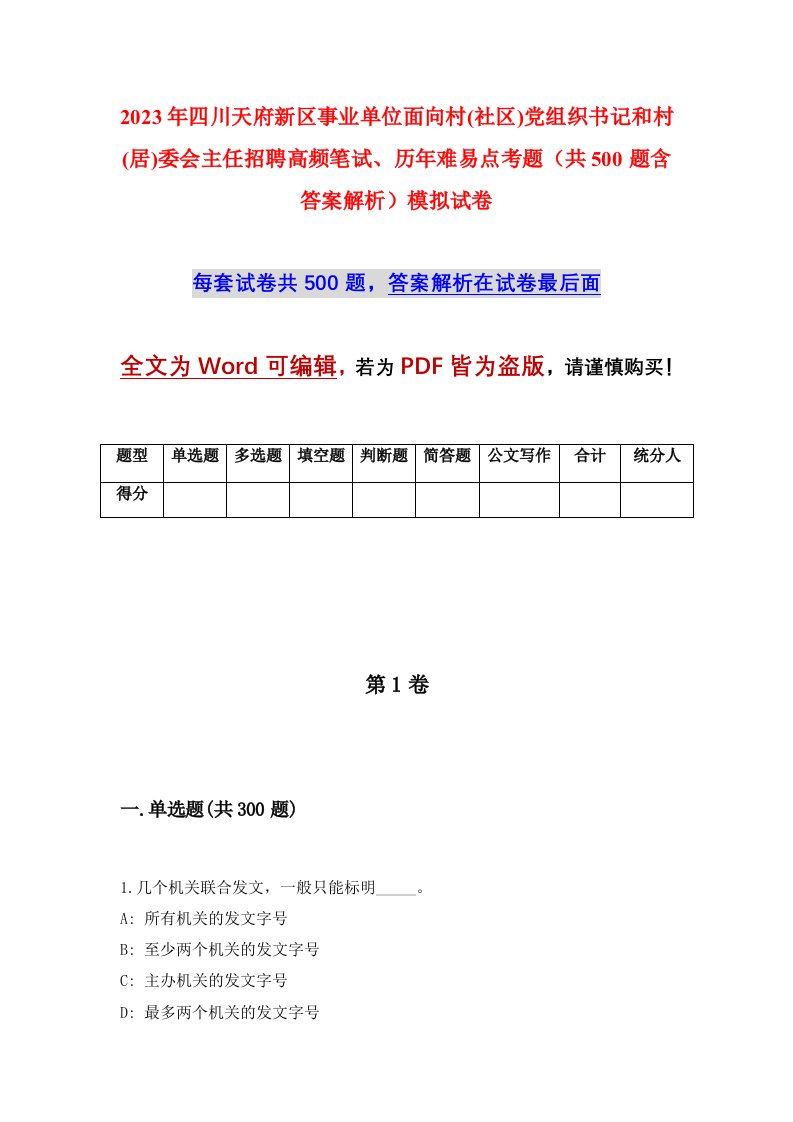 2023年四川天府新区事业单位面向村(社区)党组织书记和村(居)委会主任招聘高频笔试、历年难易点考题（共500题含答案解析）模拟试卷

每套试卷共500题，答案解析在试卷最后面

全文为Word可编辑，若为PDF皆为盗版，请谨慎购买!

| 题型 | 单选题 | 多选题 | 填空题 | 判断题 | 简答题 | 公文写作 | 合计 | 统分人 |
|---|---|---|---|---|---|---|---|---|
| 得分 | | | | | | | | |

第1卷

一.单选题(共300题)

1.几个机关联合发文，一般只能标明_____。
A: 所有机关的发文字号
B: 至少两个机关的发文字号
C: 主办机关的发文字号
D: 最多两个机关的发文字号